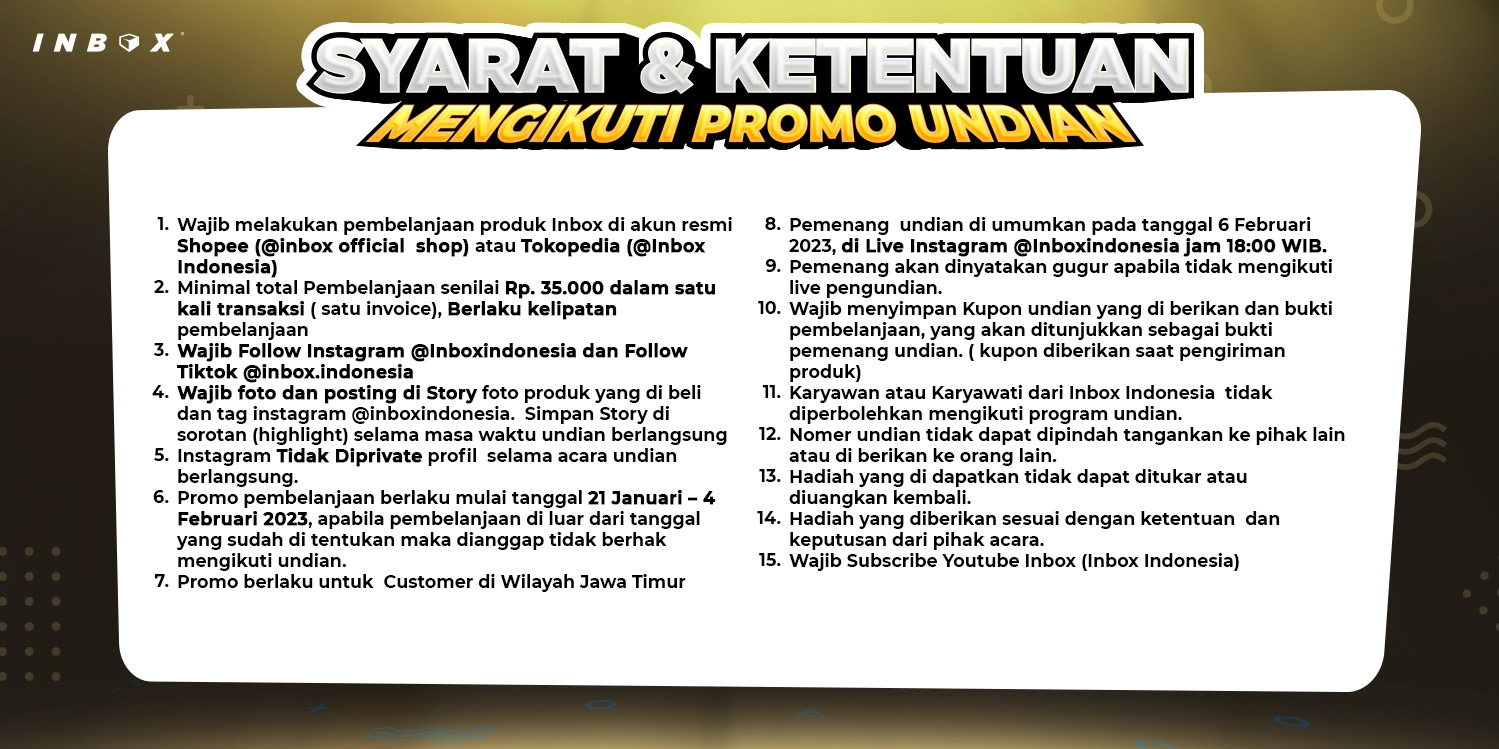 INBOX

SYARAT & KETENTUAN
MENGIKUTI PROMO UNDIAN

1. Wajib melakukan pembelanjaan produk Inbox di akun resmi Shopee (@inbox official shop) atau Tokopedia (@Inbox Indonesia)
2. Minimal total Pembelanjaan senilai Rp. 35.000 dalam satu kali transaksi ( satu invoice), Berlaku kelipatan pembelanjaan
3. Wajib Follow Instagram @Inboxindonesia dan Follow Tiktok @inbox.indonesia
4. Wajib foto dan posting di Story foto produk yang di beli dan tag instagram @inboxindonesia. Simpan Story di sorotan (highlight) selama masa waktu undian berlangsung
5. Instagram Tidak Diprivate profil selama acara undian berlangsung.
6. Promo pembelanjaan berlaku mulai tanggal 21 Januari – 4 Februari 2023, apabila pembelanjaan di luar dari tanggal yang sudah di tentukan maka dianggap tidak berhak mengikuti undian.
7. Promo berlaku untuk Customer di Wilayah Jawa Timur

8. Pemenang undian di umumkan pada tanggal 6 Februari 2023, di Live Instagram @Inboxindonesia jam 18:00 WIB.
9. Pemenang akan dinyatakan gugur apabila tidak mengikuti live pengundian.
10. Wajib menyimpan Kupon undian yang di berikan dan bukti pembelanjaan, yang akan ditunjukkan sebagai bukti pemenang undian. ( kupon diberikan saat pengiriman produk)
11. Karyawan atau Karyawati dari Inbox Indonesia tidak diperbolehkan mengikuti program undian.
12. Nomer undian tidak dapat dipindah tangankan ke pihak lain atau di berikan ke orang lain.
13. Hadiah yang di dapatkan tidak dapat ditukar atau diuangkan kembali.
14. Hadiah yang diberikan sesuai dengan ketentuan dan keputusan dari pihak acara.
15. Wajib Subscribe Youtube Inbox (Inbox Indonesia)